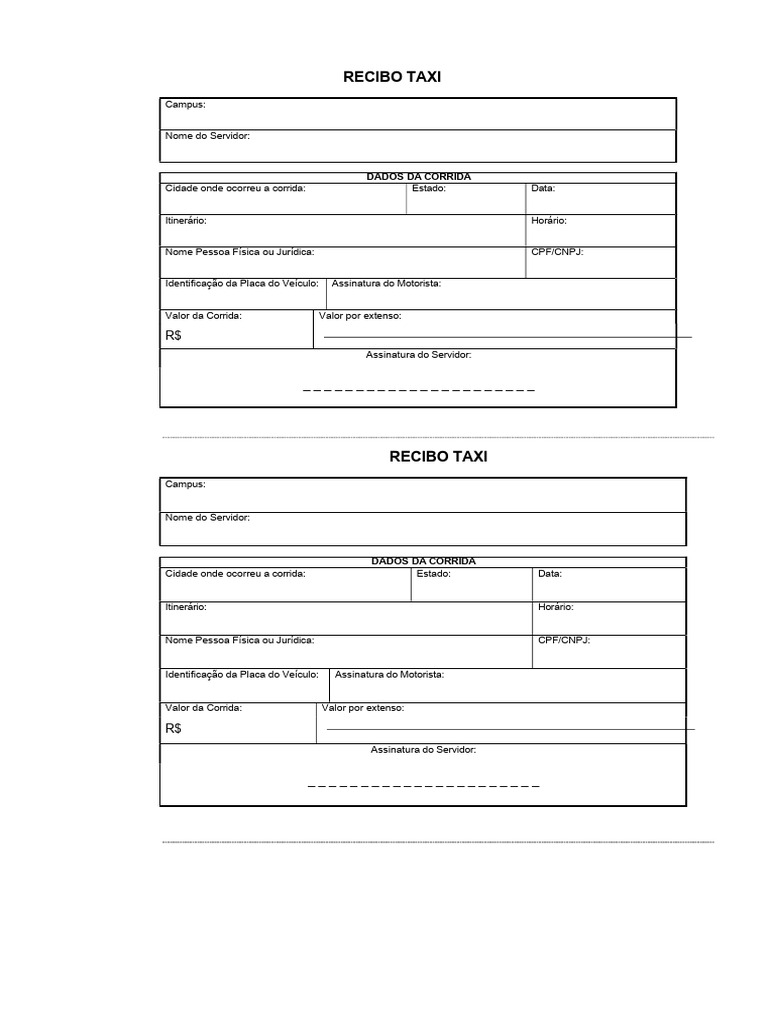 RECIBO TAXI

Campus:

Nome do Servidor:

DADOS DA CORRIDA

Cidade onde ocorreu a corrida: Estado: Data:

Itinerário: Horário:

Nome Pessoa Física ou Jurídica: CPF/CNPJ:

Identificação da Placa do Veículo: Assinatura do Motorista:

Valor da Corrida:
R$

Valor por extenso: ____

Assinatura do Servidor:

____

RECIBO TAXI

Campus:

Nome do Servidor:

DADOS DA CORRIDA

Cidade onde ocorreu a corrida: Estado: Data:

Itinerário: Horário:

Nome Pessoa Física ou Jurídica: CPF/CNPJ:

Identificação da Placa do Veículo: Assinatura do Motorista:

Valor da Corrida:
R$

Valor por extenso: ____

Assinatura do Servidor:

____